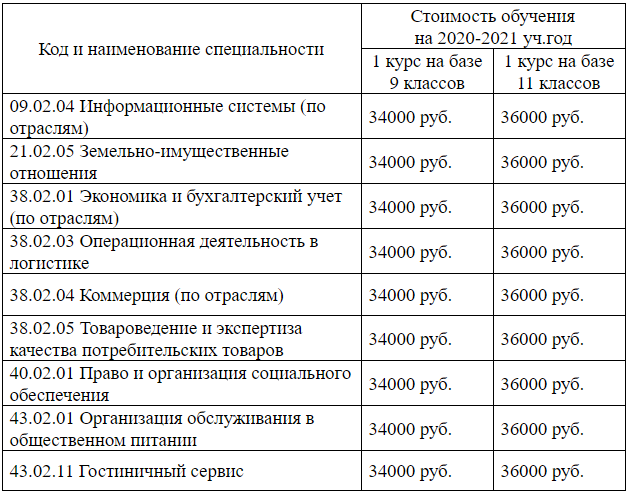 | Код и наименование специальности | Стоимость обучения на 2020-2021 уч.год | |
|---|---|---|
| | 1 курс на базе 9 классов | 1 курс на базе 11 классов |
| 09.02.04 Информационные системы (по отраслям) | 34000 руб. | 36000 руб. |
| 21.02.05 Земельно-имущественные отношения | 34000 руб. | 36000 руб. |
| 38.02.01 Экономика и бухгалтерский учет (по отраслям) | 34000 руб. | 36000 руб. |
| 38.02.03 Операционная деятельность в логистике | 34000 руб. | 36000 руб. |
| 38.02.04 Коммерция (по отраслям) | 34000 руб. | 36000 руб. |
| 38.02.05 Товароведение и экспертиза качества потребительских товаров | 34000 руб. | 36000 руб. |
| 40.02.01 Право и организация социального обеспечения | 34000 руб. | 36000 руб. |
| 43.02.01 Организация обслуживания в общественном питании | 34000 руб. | 36000 руб. |
| 43.02.11 Гостиничный сервис | 34000 руб. | 36000 руб. |